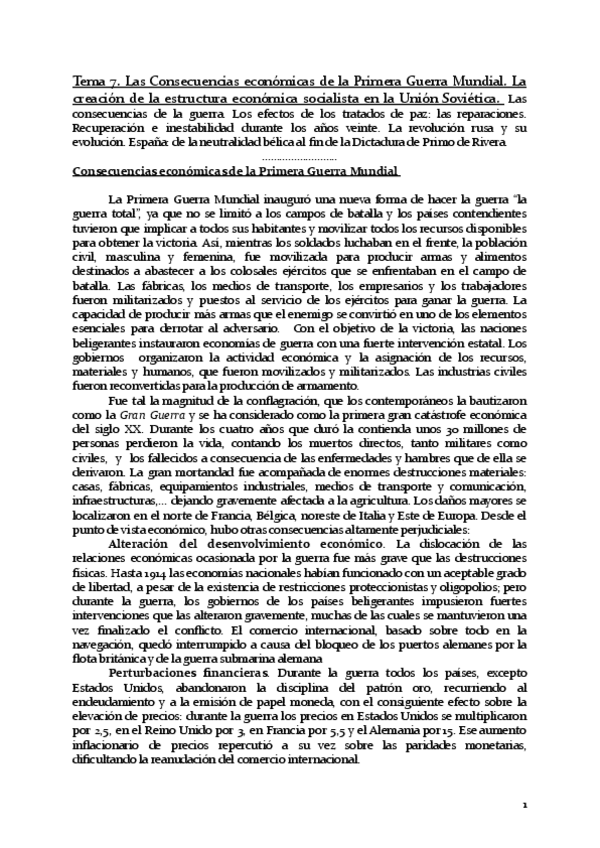 Tema 7. Las Consecuencias económicas de la Primera Guerra Mundial. La creación de la estructura económica socialista en la Unión Soviética. Las consecuencias de la guerra. Los efectos de los tratados de paz: las reparaciones. Recuperación e inestabilidad durante los años veinte. La revolución rusa y su evolución. España: de la neutralidad bélica al fin de la Dictadura de Primo de Rivera

……………………

Consecuencias económicas de la Primera Guerra Mundial

La Primera Guerra Mundial inauguró una nueva forma de hacer la guerra "la guerra total", ya que no se limitó a los campos de batalla y los países contendientes tuvieron que implicar a todos sus habitantes y movilizar todos los recursos disponibles para obtener la victoria. Así, mientras los soldados luchaban en el frente, la población civil, masculina y femenina, fue movilizada para producir armas y alimentos destinados a abastecer a los colosales ejércitos que se enfrentaban en el campo de batalla. Las fábricas, los medios de transporte, los empresarios y los trabajadores fueron militarizados y puestos al servicio de los ejércitos para ganar la guerra. La capacidad de producir más armas que el enemigo se convirtió en uno de los elementos esenciales para derrotar al adversario. Con el objetivo de la victoria, las naciones beligerantes instauraron economías de guerra con una fuerte intervención estatal. Los gobiernos organizaron la actividad económica y la asignación de los recursos, materiales y humanos, que fueron movilizados y militarizados. Las industrias civiles fueron reconvertidas para la producción de armamento.

Fue tal la magnitud de la conflagración, que los contemporáneos la bautizaron como la Gran Guerra y se ha considerado como la primera gran catástrofe económica del siglo XX. Durante los cuatro años que duró la contienda unos 30 millones de personas perdieron la vida, contando los muertos directos, tanto militares como civiles, y los fallecidos a consecuencia de las enfermedades y hambres que de ella se derivaron. La gran mortandad fue acompañada de enormes destrucciones materiales: casas, fábricas, equipamientos industriales, medios de transporte y comunicación, infraestructuras,… dejando gravemente afectada a la agricultura. Los daños mayores se localizaron en el norte de Francia, Bélgica, noreste de Italia y Este de Europa. Desde el punto de vista económico, hubo otras consecuencias altamente perjudiciales:

Alteración del desenvolvimiento económico. La dislocación de las relaciones económicas ocasionada por la guerra fue más grave que las destrucciones físicas. Hasta 1914 las economías nacionales habían funcionado con un aceptable grado de libertad, a pesar de la existencia de restricciones proteccionistas y oligopolios; pero durante la guerra, los gobiernos de los países beligerantes impusieron fuertes intervenciones que las alteraron gravemente, muchas de las cuales se mantuvieron una vez finalizado el conflicto. El comercio internacional, basado sobre todo en la navegación, quedó interrumpido a causa del bloqueo de los puertos alemanes por la flota británica y de la guerra submarina alemana

Perturbaciones financieras. Durante la guerra todos los países, excepto Estados Unidos, abandonaron la disciplina del patrón oro, recurriendo al endeudamiento y a la emisión de papel moneda, con el consiguiente efecto sobre la elevación de precios: durante la guerra los precios en Estados Unidos se multiplicaron por 2,5, en el Reino Unido por 3, en Francia por 5,5 y el Alemania por 15. Ese aumento inflacionario de precios repercutió a su vez sobre las paridades monetarias, dificultando la reanudación del comercio internacional.

1